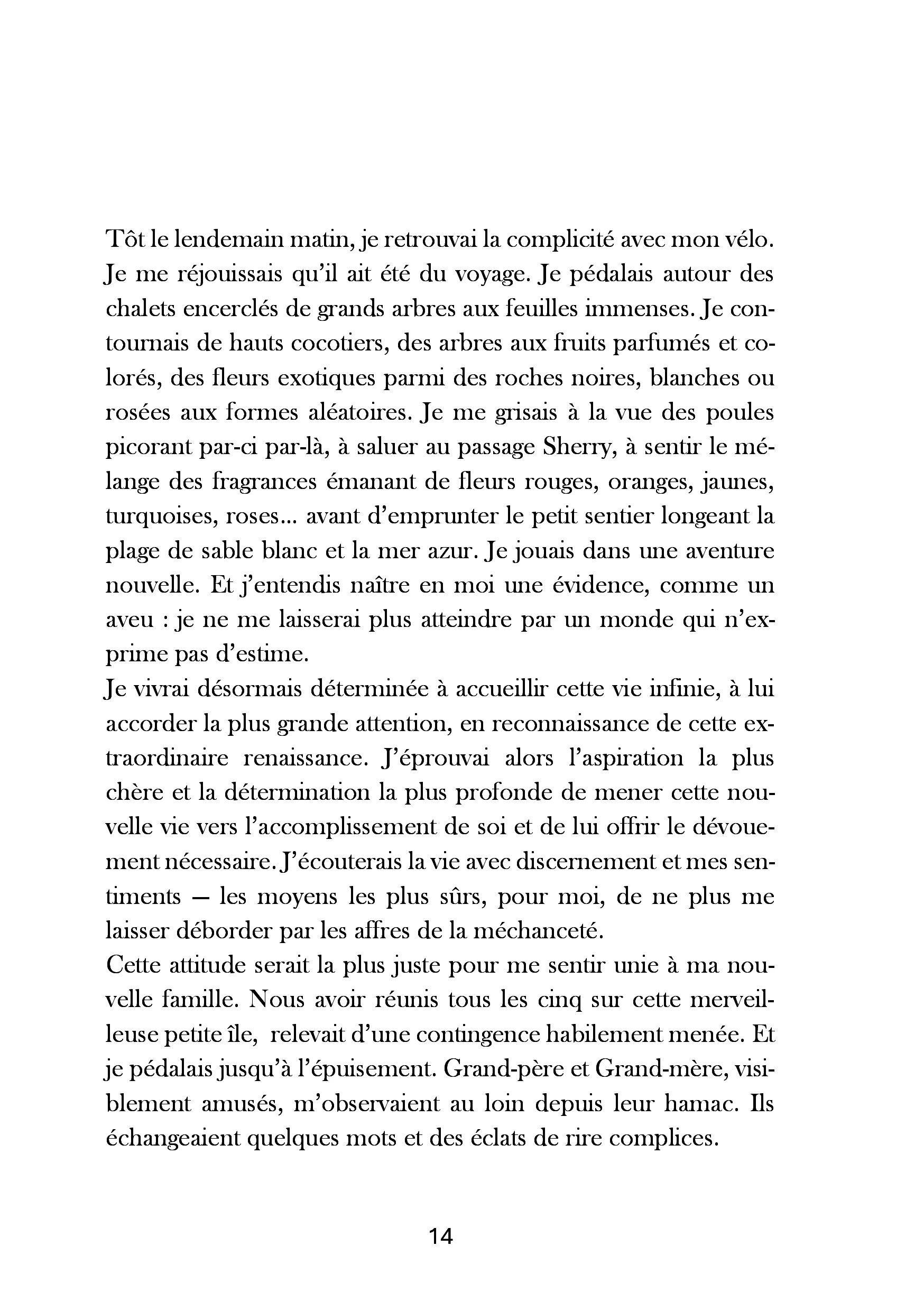 Tôt le lendemain matin, je retrouvai la complicité avec mon vélo. Je me réjouissais qu'il ait été du voyage. Je pédalais autour des chalets encerclés de grands arbres aux feuilles immenses. Je contournais de hauts cocotiers, des arbres aux fruits parfumés et colorés, des fleurs exotiques parmi des roches noires, blanches ou rosées aux formes aléatoires. Je me grisais à la vue des poules picorant par-ci par-là, à saluer au passage Sherry, à sentir le mélange des fragrances émanant de fleurs rouges, oranges, jaunes, turquoises, roses... avant d'emprunter le petit sentier longeant la plage de sable blanc et la mer azur. Je jouais dans une aventure nouvelle. Et j'entendis naître en moi une évidence, comme un aveu : je ne me laisserai plus atteindre par un monde qui n'exprime pas d'estime.

Je vivrai désormais déterminée à accueillir cette vie infinie, à lui accorder la plus grande attention, en reconnaissance de cette extraordinaire renaissance. J'éprouvai alors l'aspiration la plus chère et la détermination la plus profonde de mener cette nouvelle vie vers l'accomplissement de soi et de lui offrir le dévouement nécessaire. J'écouterais la vie avec discernement et mes sentiments — les moyens les plus sûrs, pour moi, de ne plus me laisser déborder par les affres de la méchanceté.

Cette attitude serait la plus juste pour me sentir unie à ma nouvelle famille. Nous avoir réunis tous les cinq sur cette merveilleuse petite île, relevait d'une contingence habilement menée. Et je pédalais jusqu'à l'épuisement. Grand-père et Grand-mère, visiblement amusés, m'observaient au loin depuis leur hamac. Ils échangeaient quelques mots et des éclats de rire complices.

14